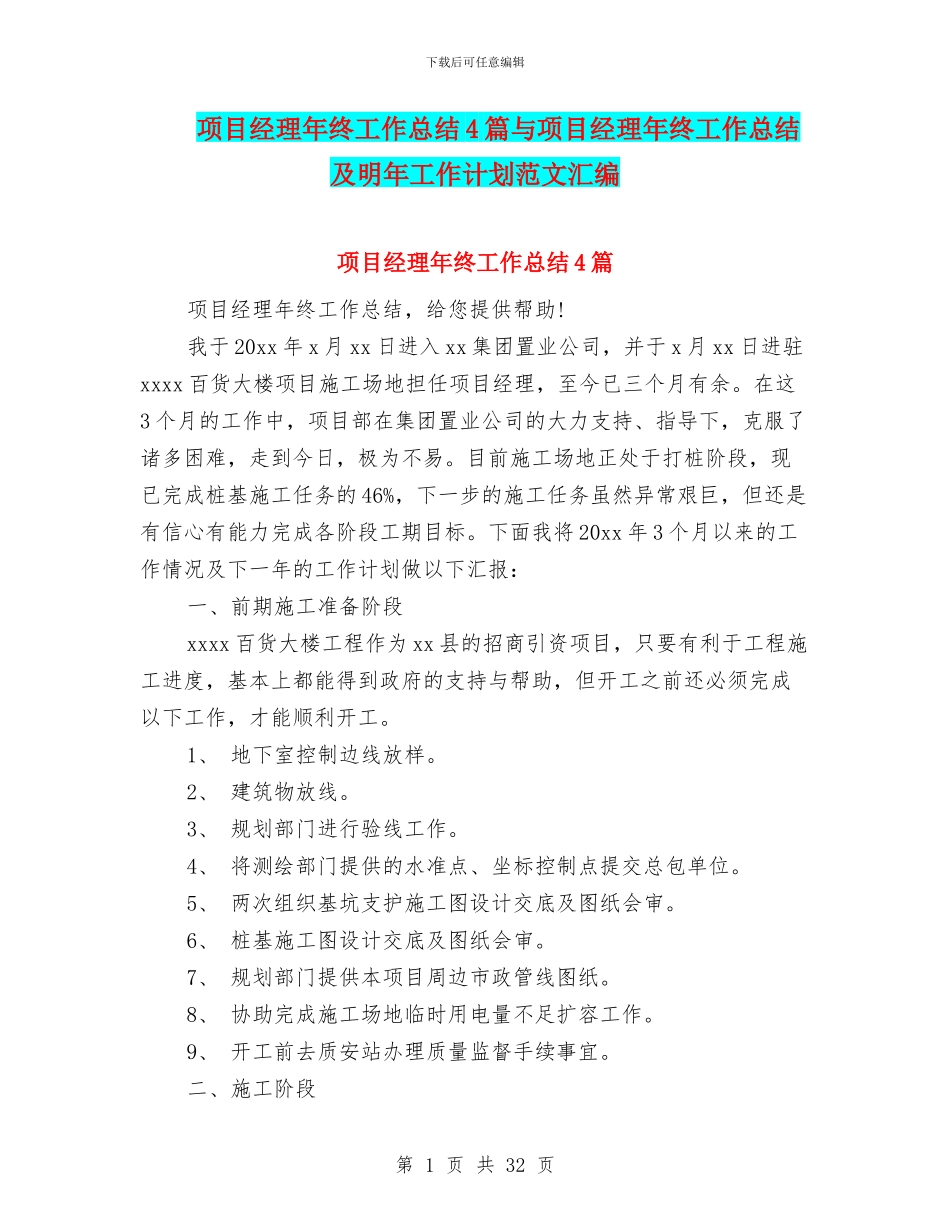 下载后可任意编辑

项目经理年终工作总结4篇与项目经理年终工作总结及明年工作计划范文汇编

项目经理年终工作总结4篇

项目经理年终工作总结，给您提供帮助!

我于20xx年x月xx日进入xx集团置业公司，并于x月xx日进驻xxxx百货大楼项目施工场地担任项目经理，至今已三个月有余。在这3个月的工作中，项目部在集团置业公司的大力支持、指导下，克服了诸多困难，走到今日，极为不易。目前施工场地正处于打桩阶段，现已完成桩基施工任务的46%，下一步的施工任务虽然异常艰巨，但还是有信心有能力完成各阶段工期目标。下面我将20xx年3个月以来的工作情况及下一年的工作计划做以下汇报：

一、前期施工准备阶段

xxxx百货大楼工程作为xx县的招商引资项目，只要有利于工程施工进度，基本上都能得到政府的支持与帮助，但开工之前还必须完成以下工作，才能顺利开工。

1、 地下室控制边线放样。

2、 建筑物放线。

3、 规划部门进行验线工作。

4、 将测绘部门提供的水准点、坐标控制点提交总包单位。

5、 两次组织基坑支护施工图设计交底及图纸会审。

6、 桩基施工图设计交底及图纸会审。

7、 规划部门提供本项目周边市政管线图纸。

8、 协助完成施工场地临时用电量不足扩容工作。

9、 开工前去质安站办理质量监督手续事宜。

二、施工阶段

第 1 页 共 32 页